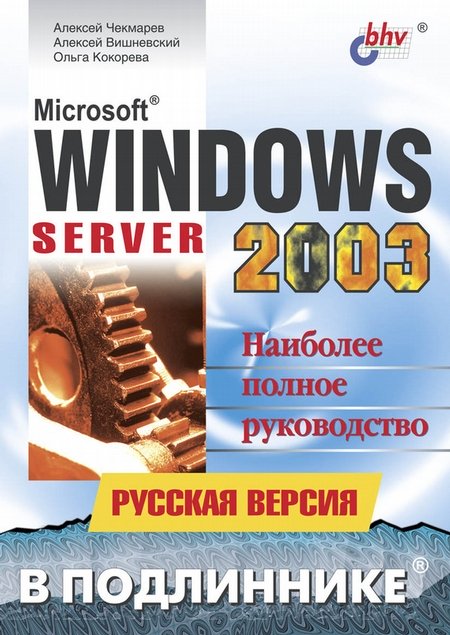 Алексей Чекмарев
Алексей Вишневский
Ольга Кокорева

bhv®

Microsoft®
WINDOWS
SERVER
2003

Наиболее
полное
руководство

РУССКАЯ ВЕРСИЯ

В ПОДЛИННИКЕ®